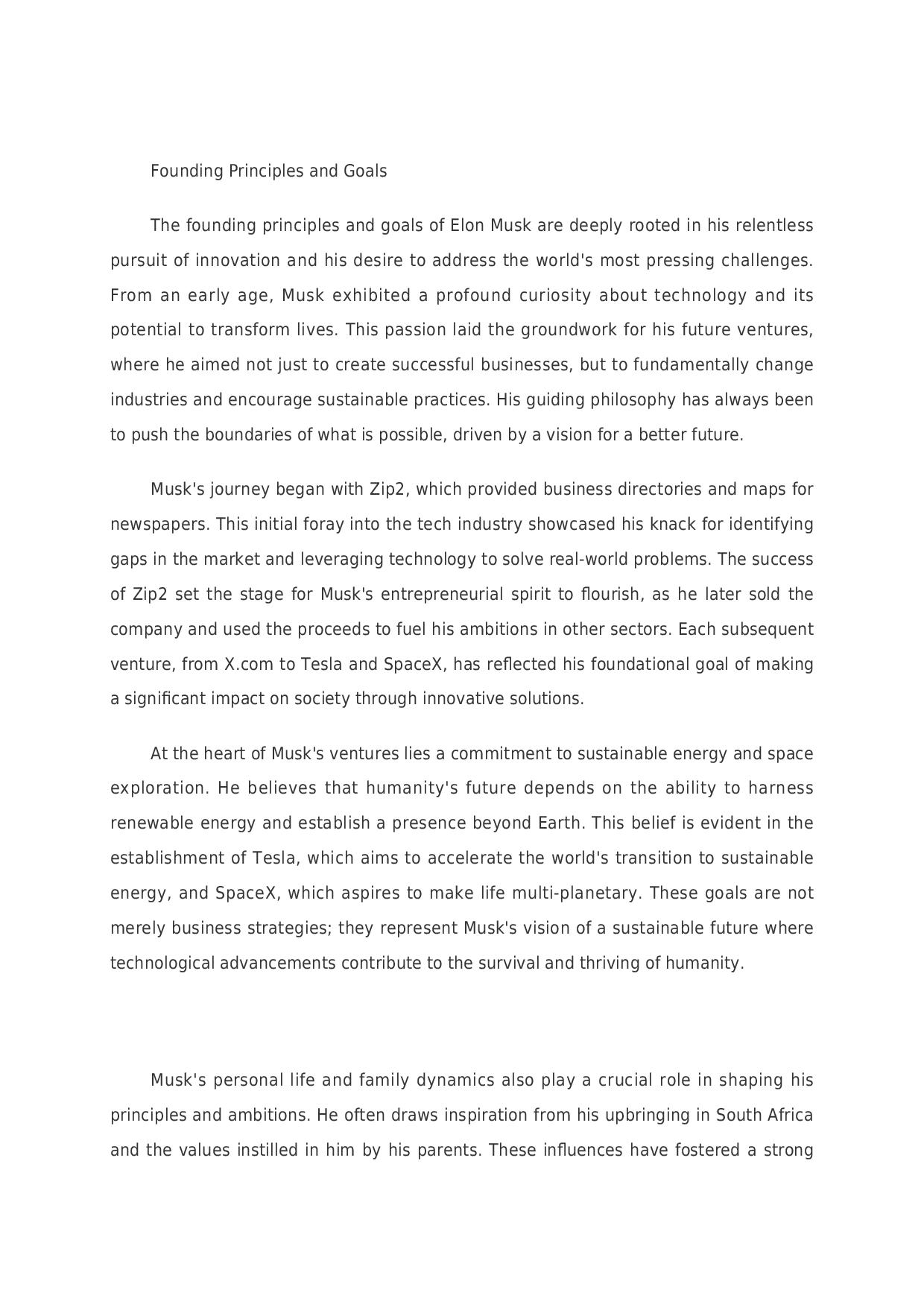 Founding Principles and Goals

The founding principles and goals of Elon Musk are deeply rooted in his relentless pursuit of innovation and his desire to address the world's most pressing challenges. From an early age, Musk exhibited a profound curiosity about technology and its potential to transform lives. This passion laid the groundwork for his future ventures, where he aimed not just to create successful businesses, but to fundamentally change industries and encourage sustainable practices. His guiding philosophy has always been to push the boundaries of what is possible, driven by a vision for a better future.

Musk's journey began with Zip2, which provided business directories and maps for newspapers. This initial foray into the tech industry showcased his knack for identifying gaps in the market and leveraging technology to solve real-world problems. The success of Zip2 set the stage for Musk's entrepreneurial spirit to flourish, as he later sold the company and used the proceeds to fuel his ambitions in other sectors. Each subsequent venture, from X.com to Tesla and SpaceX, has reflected his foundational goal of making a significant impact on society through innovative solutions.

At the heart of Musk's ventures lies a commitment to sustainable energy and space exploration. He believes that humanity's future depends on the ability to harness renewable energy and establish a presence beyond Earth. This belief is evident in the establishment of Tesla, which aims to accelerate the world's transition to sustainable energy, and SpaceX, which aspires to make life multi-planetary. These goals are not merely business strategies; they represent Musk's vision of a sustainable future where technological advancements contribute to the survival and thriving of humanity.

Musk's personal life and family dynamics also play a crucial role in shaping his principles and ambitions. He often draws inspiration from his upbringing in South Africa and the values instilled in him by his parents. These influences have fostered a strong